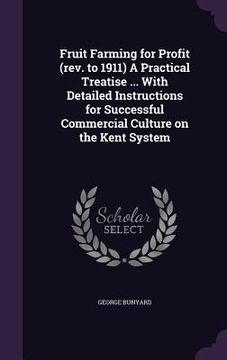 Fruit Farming for Profit (rev. to 1911) A Practical Treatise ... With Detailed Instructions for Successful Commercial Culture on the Kent System

Scholar SELECT

GEORGE BUNYARD